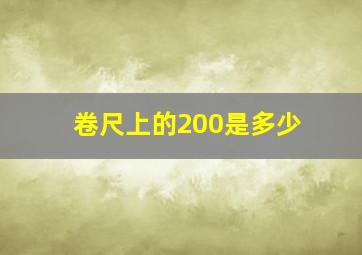 卷尺上的200是多少